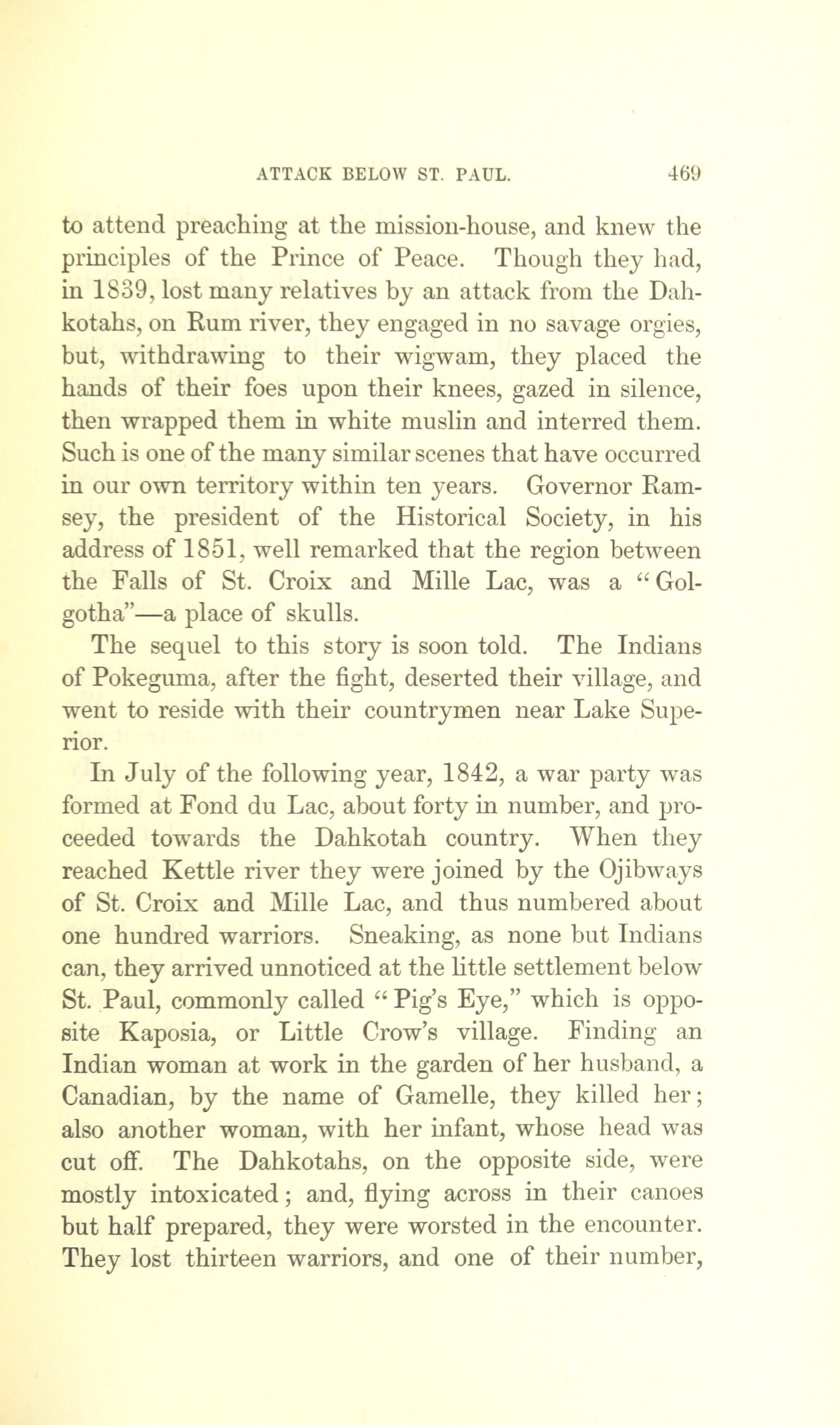 ATTACK BELOW ST. PAUL. 469

to attend preaching at the mission-house, and knew the principles of the Prince of Peace. Though they had, in 1839, lost many relatives by an attack from the Dahkotahs, on Rum river, they engaged in no savage orgies, but, withdrawing to their wigwam, they placed the hands of their foes upon their knees, gazed in silence, then wrapped them in white muslin and interred them. Such is one of the many similar scenes that have occurred in our own territory within ten years. Governor Ramsey, the president of the Historical Society, in his address of 1851, well remarked that the region between the Falls of St. Croix and Mille Lac, was a "Golgotha"—a place of skulls.

The sequel to this story is soon told. The Indians of Pokeguma, after the fight, deserted their village, and went to reside with their countrymen near Lake Superior.

In July of the following year, 1842, a war party was formed at Fond du Lac, about forty in number, and proceeded towards the Dahkotah country. When they reached Kettle river they were joined by the Ojibways of St. Croix and Mille Lac, and thus numbered about one hundred warriors. Sneaking, as none but Indians can, they arrived unnoticed at the little settlement below St. Paul, commonly called "Pig's Eye," which is opposite Kaposia, or Little Crow's village. Finding an Indian woman at work in the garden of her husband, a Canadian, by the name of Gamelle, they killed her; also another woman, with her infant, whose head was cut off. The Dahkotahs, on the opposite side, were mostly intoxicated; and, flying across in their canoes but half prepared, they were worsted in the encounter. They lost thirteen warriors, and one of their number,